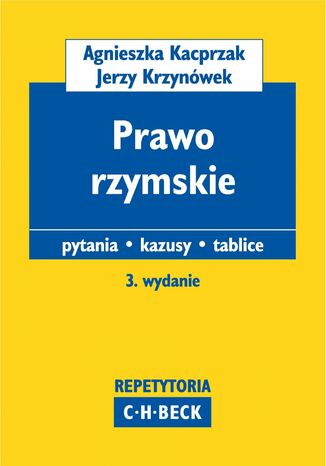 Agnieszka Kacprzak
Jerzy Krzynówek

Prawo rzymskie

pytania • kazusy • tablice

3. wydanie

REPETYTORIA
C·H·BECK